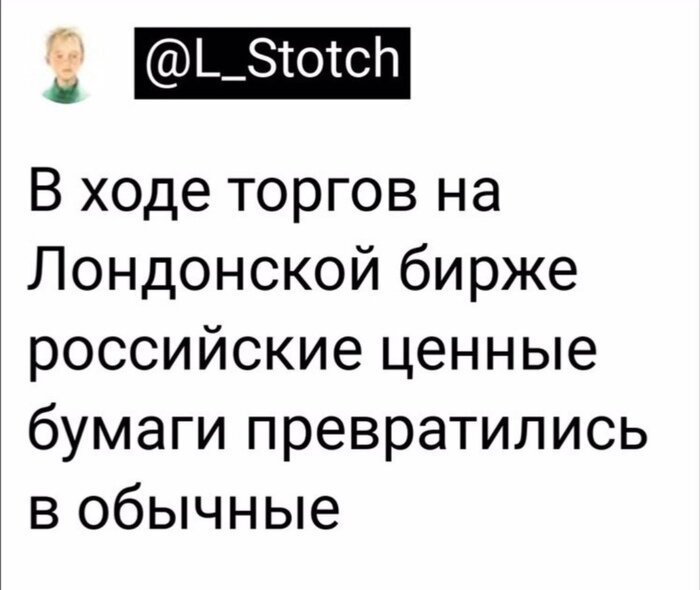 @L_Stotch

В ходе торгов на Лондонской бирже российские ценные бумаги превратились в обычные